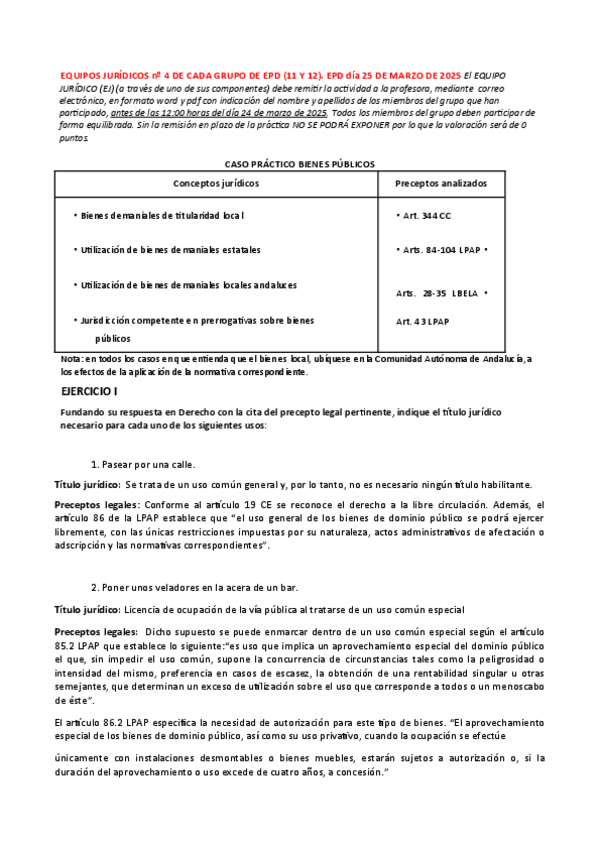 EQUIPOS JURÍDICOS nº 4 DE CADA GRUPO DE EPD (11 Y 12). EPD día 25 DE MARZO DE 2025 El EQUIPO JURÍDICO (EJ) (a través de uno de sus componentes) debe remitir la actividad a la profesora, mediante correo electrónico, en formato word y pdf con indicación del nombre y apellidos de los miembros del grupo que han participado, antes de las 12:00 horas del día 24 de marzo de 2025. Todos los miembros del grupo deben participar de forma equilibrada. Sin la remisión en plazo de la práctica NO SE PODRÁ EXPONER por lo que la valoración será de 0 puntos.

CASO PRÁCTICO BIENES PÚBLICOS

| Conceptos jurídicos | Preceptos analizados |
|---|---|
| • Bienes demaniales de titularidad local | • Art. 344 CC |
| • Utilización de bienes demaniales estatales | • Arts. 84-104 LPAP • |
| • Utilización de bienes demaniales locales andaluces | Arts. 28-35 LBELA • |
| • Jurisdicción competente en prerrogativas sobre bienes públicos | Art. 43 LPAP |

Nota: en todos los casos en que entienda que el bien es local, ubíquese en la Comunidad Autónoma de Andalucía, a los efectos de la aplicación de la normativa correspondiente.

EJERCICIO I

Fundando su respuesta en Derecho con la cita del precepto legal pertinente, indique el título jurídico necesario para cada uno de los siguientes usos:

1. Pasear por una calle.

Título jurídico: Se trata de un uso común general y, por lo tanto, no es necesario ningún título habilitante.

Preceptos legales: Conforme al artículo 19 CE se reconoce el derecho a la libre circulación. Además, el artículo 86 de la LPAP establece que "el uso general de los bienes de dominio público se podrá ejercer libremente, con las únicas restricciones impuestas por su naturaleza, actos administrativos de afectación o adscripción y las normativas correspondientes".

2. Poner unos veladores en la acera de un bar.

Título jurídico: Licencia de ocupación de la vía pública al tratarse de un uso común especial

Preceptos legales: Dicho supuesto se puede enmarcar dentro de un uso común especial según el artículo 85.2 LPAP que establece lo siguiente:"es uso que implica un aprovechamiento especial del dominio público el que, sin impedir el uso común, supone la concurrencia de circunstancias tales como la peligrosidad o intensidad del mismo, preferencia en casos de escasez, la obtención de una rentabilidad singular u otras semejantes, que determinan un exceso de utilización sobre el uso que corresponde a todos o un menoscabo de éste".

El artículo 86.2 LPAP especifica la necesidad de autorización para este tipo de bienes. "El aprovechamiento especial de los bienes de dominio público, así como su uso privativo, cuando la ocupación se efectúe

únicamente con instalaciones desmontables o bienes muebles, estarán sujetos a autorización o, si la duración del aprovechamiento o uso excede de cuatro años, a concesión."